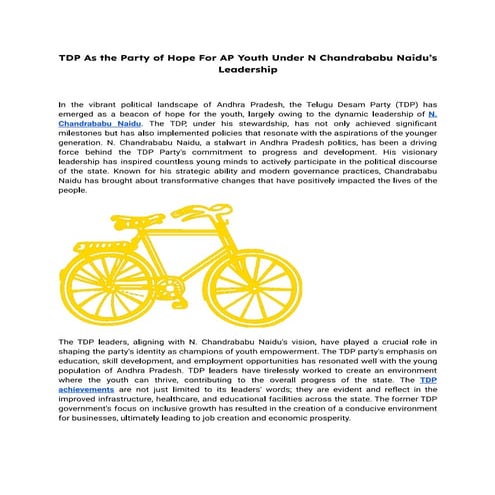 TDP As the Party of Hope For AP Youth Under N Chandrababu Naidu's Leadership

In the vibrant political landscape of Andhra Pradesh, the Telugu Desam Party (TDP) has emerged as a beacon of hope for the youth, largely owing to the dynamic leadership of N. Chandrababu Naidu. The TDP, under his stewardship, has not only achieved significant milestones but has also implemented policies that resonate with the aspirations of the younger generation. N. Chandrababu Naidu, a stalwart in Andhra Pradesh politics, has been a driving force behind the TDP Party's commitment to progress and development. His visionary leadership has inspired countless young minds to actively participate in the political discourse of the state. Known for his strategic ability and modern governance practices, Chandrababu Naidu has brought about transformative changes that have positively impacted the lives of the people.

The TDP leaders, aligning with N. Chandrababu Naidu's vision, have played a crucial role in shaping the party's identity as champions of youth empowerment. The TDP party's emphasis on education, skill development, and employment opportunities has resonated well with the young population of Andhra Pradesh. TDP leaders have tirelessly worked to create an environment where the youth can thrive, contributing to the overall progress of the state. The TDP achievements are not just limited to its leaders' words; they are evident and reflect in the improved infrastructure, healthcare, and educational facilities across the state. The former TDP government's focus on inclusive growth has resulted in the creation of a conducive environment for businesses, ultimately leading to job creation and economic prosperity.